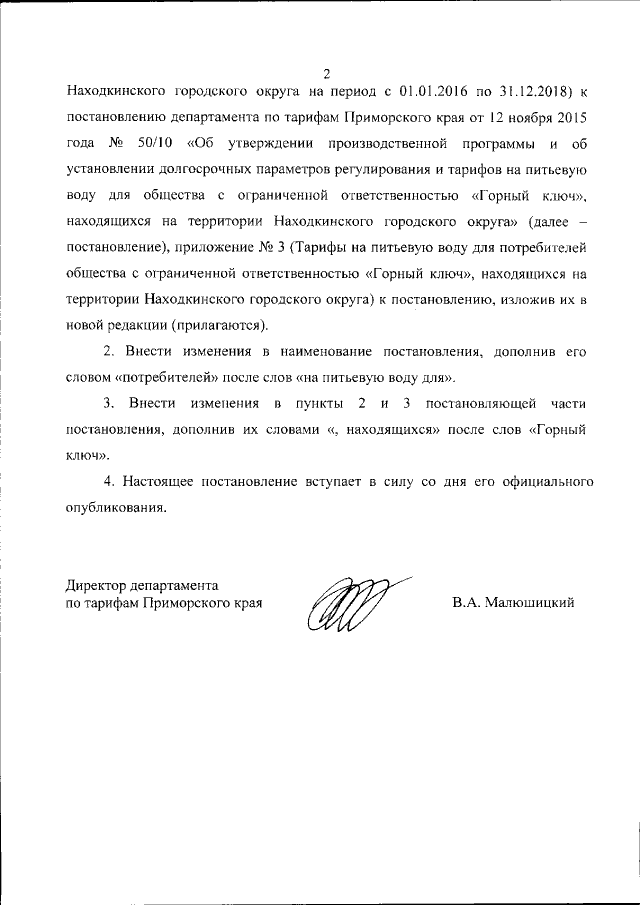 2

Находкинского городского округа на период с 01.01.2016 по 31.12.2018) к постановлению департамента по тарифам Приморского края от 12 ноября 2015 года № 50/10 «Об утверждении производственной программы и об установлении долгосрочных параметров регулирования и тарифов на питьевую воду для общества с ограниченной ответственностью «Горный ключ», находящихся на территории Находкинского городского округа» (далее – постановление), приложение № 3 (Тарифы на питьевую воду для потребителей общества с ограниченной ответственностью «Горный ключ», находящихся на территории Находкинского городского округа) к постановлению, изложив их в новой редакции (прилагаются).

2. Внести изменения в наименование постановления, дополнив его словом «потребителей» после слов «на питьевую воду для».

3. Внести изменения в пункты 2 и 3 постановляющей части постановления, дополнив их словами «, находящихся» после слов «Горный ключ».

4. Настоящее постановление вступает в силу со дня его официального опубликования.

Директор департамента
по тарифам Приморского края

В.А. Малюшицкий